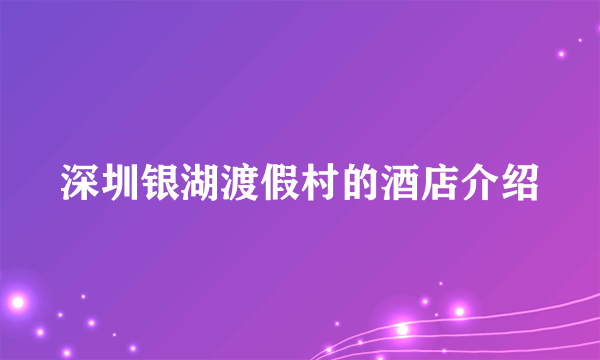 深圳银湖渡假村的酒店介绍